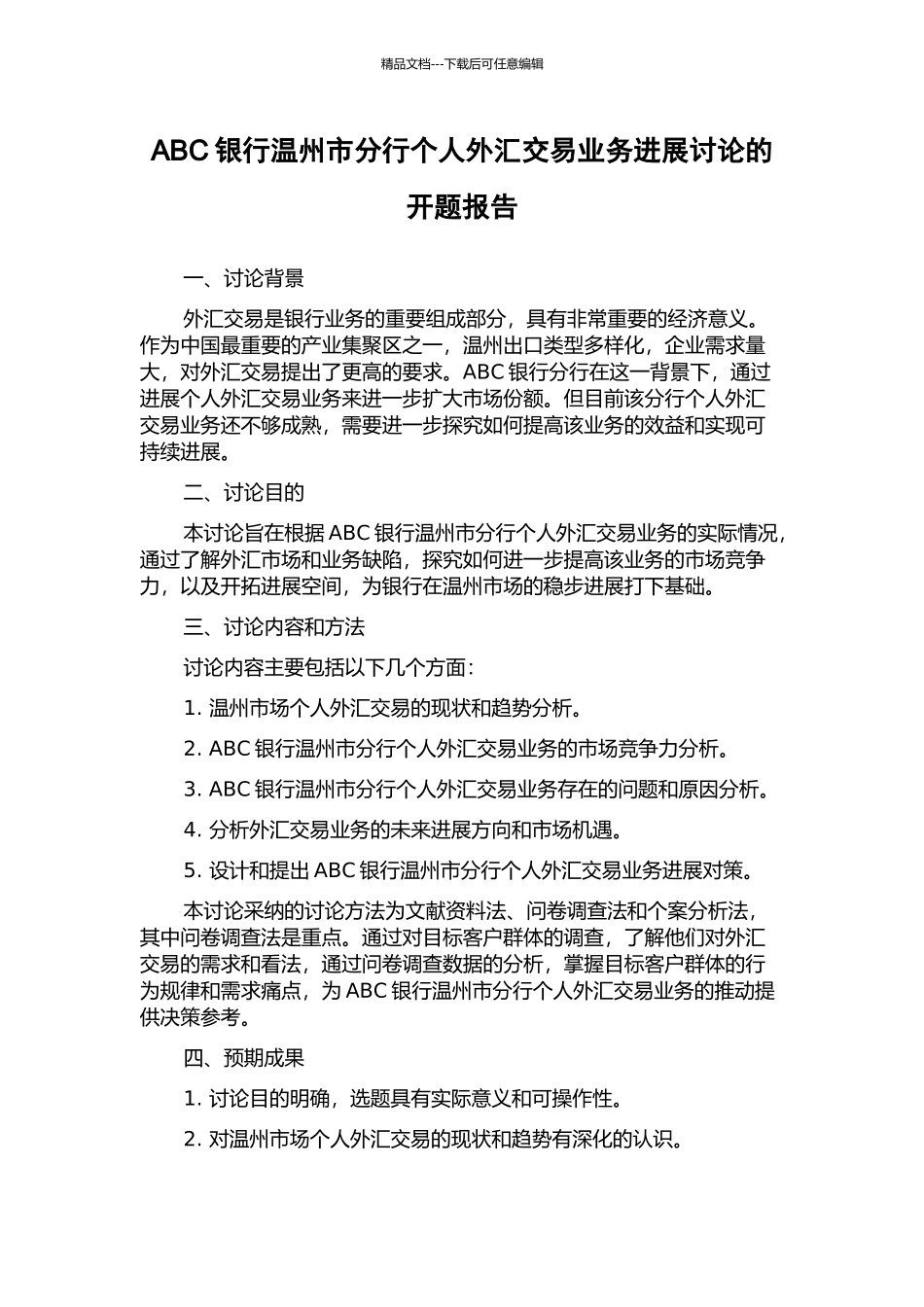 精品文档---下载后可任意编辑

ABC 银行温州市分行个人外汇交易业务进展讨论的开题报告

一、讨论背景

外汇交易是银行业务的重要组成部分，具有非常重要的经济意义。作为中国最重要的产业集聚区之一，温州出口类型多样化，企业需求量大，对外汇交易提出了更高的要求。ABC 银行分行在这一背景下，通过进展个人外汇交易业务来进一步扩大市场份额。但目前该分行个人外汇交易业务还不够成熟，需要进一步探究如何提高该业务的效益和实现可持续进展。

二、讨论目的

本讨论旨在根据 ABC 银行温州市分行个人外汇交易业务的实际情况，通过了解外汇市场和业务缺陷，探究如何进一步提高该业务的市场竞争力，以及开拓进展空间，为银行在温州市场的稳步进展打下基础。

三、讨论内容和方法

讨论内容主要包括以下几个方面：

1. 温州市场个人外汇交易的现状和趋势分析。

2. ABC 银行温州市分行个人外汇交易业务的市场竞争力分析。

3. ABC 银行温州市分行个人外汇交易业务存在的问题和原因分析。

4. 分析外汇交易业务的未来进展方向和市场机遇。

5. 设计和提出 ABC 银行温州市分行个人外汇交易业务进展对策。

本讨论采纳的讨论方法为文献资料法、问卷调查法和个案分析法，其中问卷调查法是重点。通过对目标客户群体的调查，了解他们对外汇交易的需求和看法，通过问卷调查数据的分析，掌握目标客户群体的行为规律和需求痛点，为 ABC 银行温州市分行个人外汇交易业务的推动提供决策参考。

四、预期成果

1. 讨论目的明确，选题具有实际意义和可操作性。

2. 对温州市场个人外汇交易的现状和趋势有深化的认识。